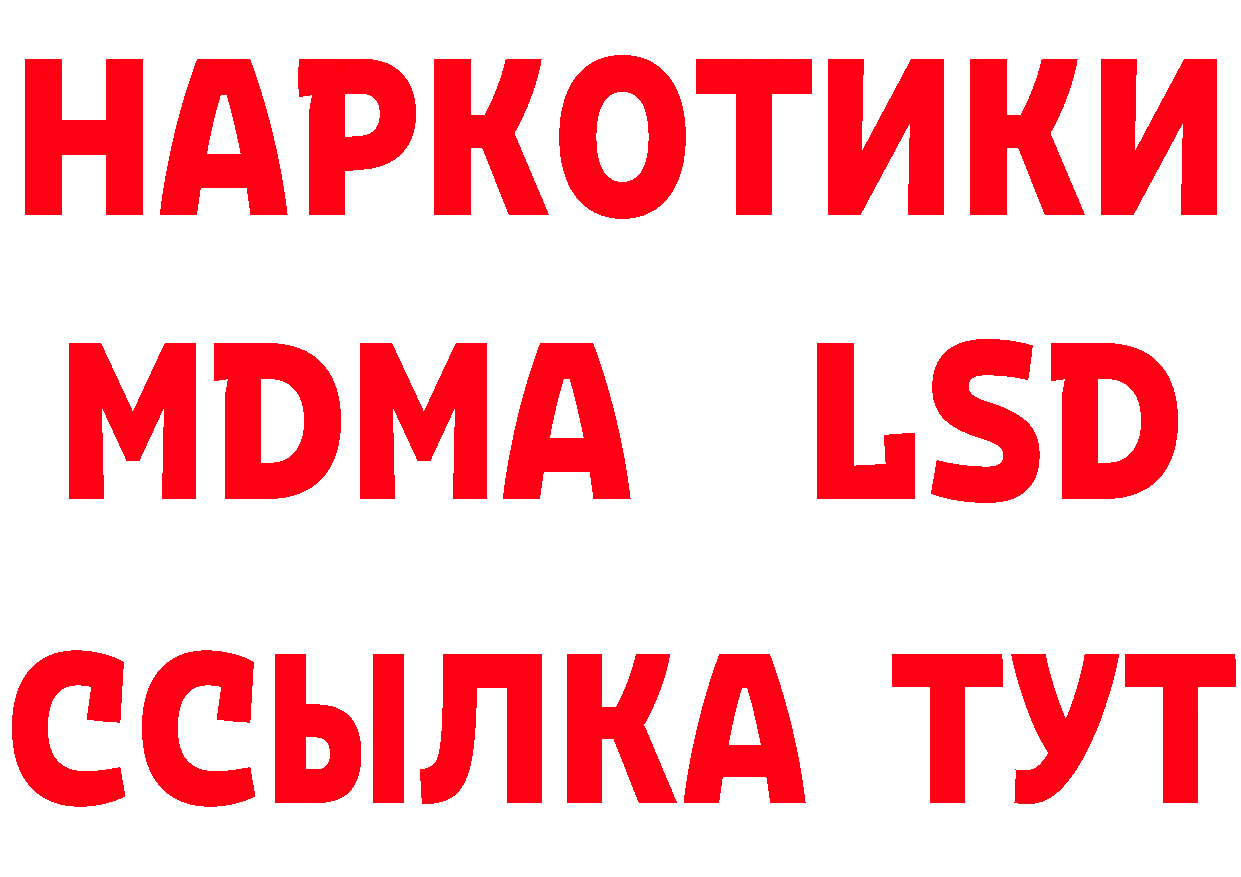 НАРКОТИКИ
MDMA LSD
ССЫЛКА ТУТ